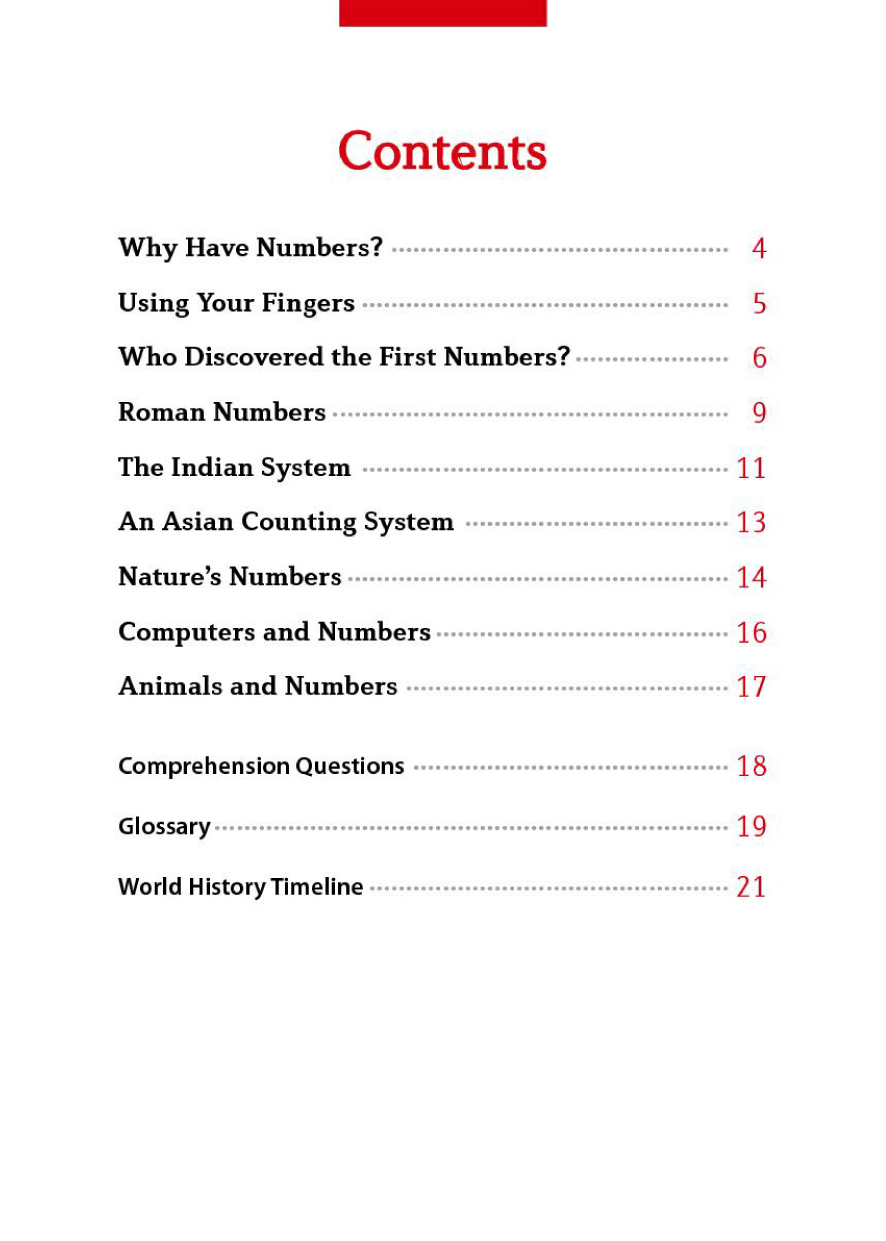 Contents

Why Have Numbers? 4

Using Your Fingers 5

Who Discovered the First Numbers? 6

Roman Numbers 9

The Indian System 11

An Asian Counting System 13

Nature's Numbers 14

Computers and Numbers 16

Animals and Numbers 17

Comprehension Questions 18

Glossary 19

World History Timeline 21